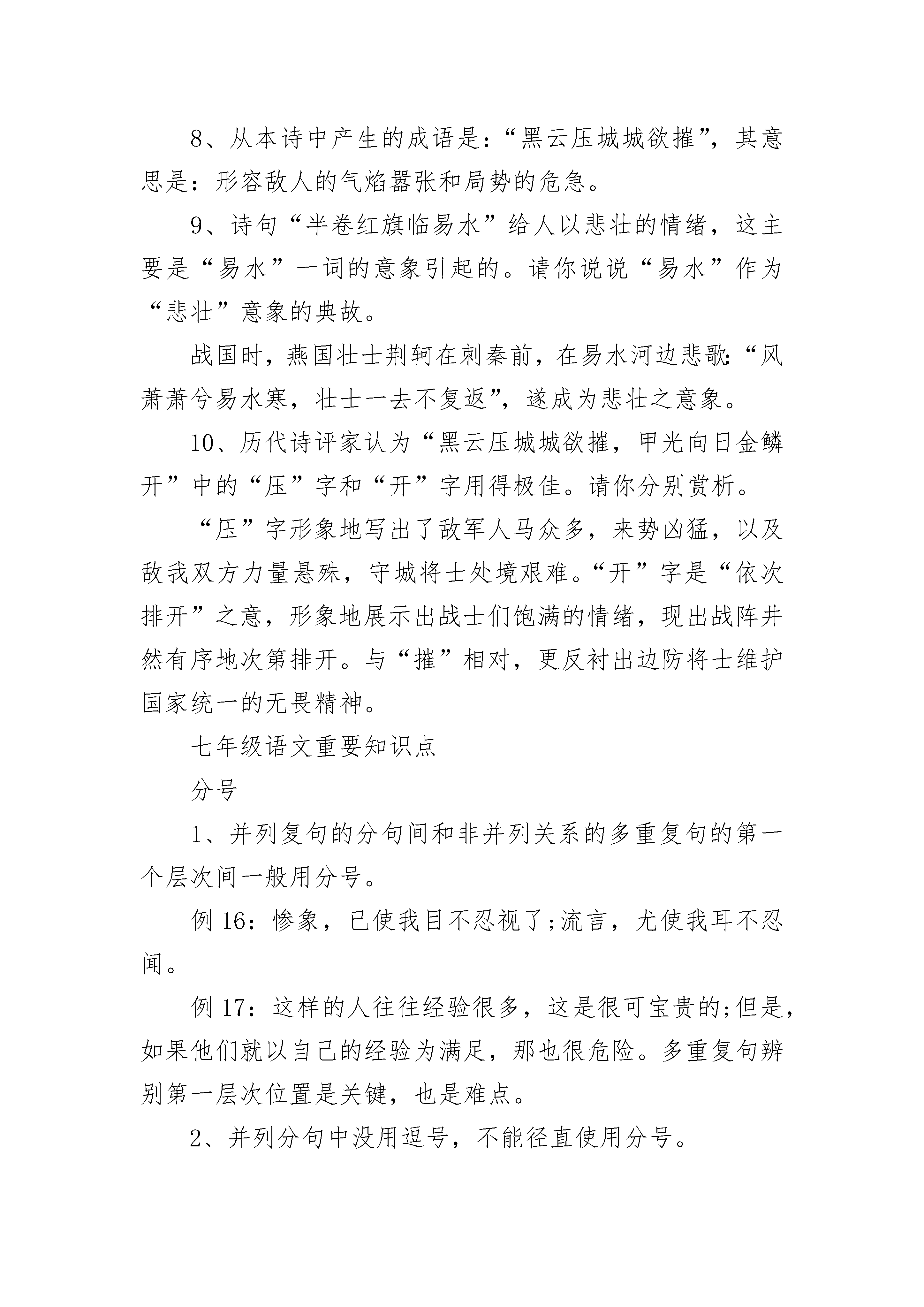 8、从本诗中产生的成语是：“黑云压城城欲摧”，其意思是：形容敌人的气焰嚣张和局势的危急。

9、诗句“半卷红旗临易水”给人以悲壮的情绪，这主要是“易水”一词的意象引起的。请你说说“易水”作为“悲壮”意象的典故。

战国时，燕国壮士荆轲在刺秦前，在易水河边悲歌:“风萧萧兮易水寒，壮士一去不复返”，遂成为悲壮之意象。

10、历代诗评家认为“黑云压城城欲摧，甲光向日金鳞开”中的“压”字和“开”字用得极佳。请你分别赏析。

“压”字形象地写出了敌军人马众多，来势凶猛，以及敌我双方力量悬殊，守城将士处境艰难。“开”字是“依次排开”之意，形象地展示出战士们饱满的情绪，现出战阵井然有序地次第排开。与“摧”相对，更反衬出边防将士维护国家统一的无畏精神。

七年级语文重要知识点

分号

1、并列复句的分句间和非并列关系的多重复句的第一个层次间一般用分号。

例 16：惨象，已使我目不忍视了;流言，尤使我耳不忍闻。

例 17：这样的人往往经验很多，这是很可宝贵的;但是，如果他们就以自己的经验为满足，那也很危险。多重复句辨别第一层次位置是关键，也是难点。

2、并列分句中没用逗号，不能径直使用分号。